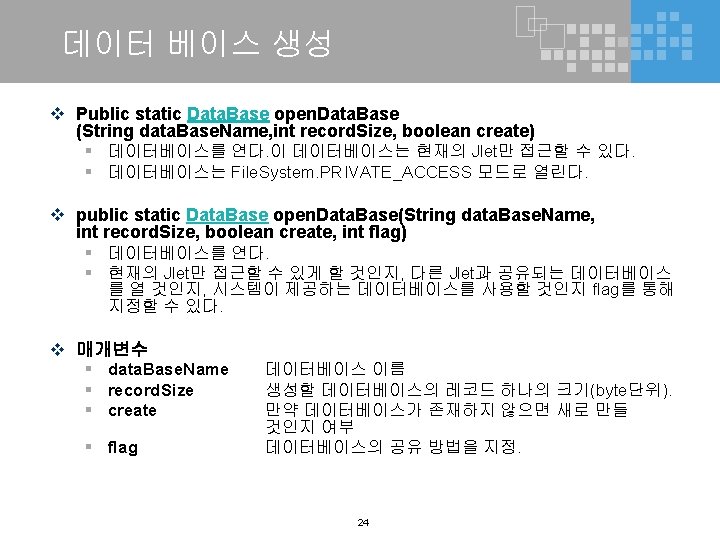 데이터 베이스 생성

❖ Public static DataBase openDataBase (String dataBaseName,int recordSize, boolean create)
▪ 데이터베이스를 연다.이 데이터베이스는 현재의 Jlet만 접근할 수 있다.
▪ 데이터베이스는 FileSystem.PRIVATE_ACCESS 모드로 열린다.

❖ public static DataBase openDataBase(String dataBaseName, int recordSize, boolean create, int flag)
▪ 데이터베이스를 연다.
▪ 현재의 Jlet만 접근할 수 있게 할 것인지, 다른 Jlet과 공유되는 데이터베이스를 열 것인지, 시스템이 제공하는 데이터베이스를 사용할 것인지 flag를 통해 지정할 수 있다.

❖ 매개변수
▪ dataBaseName 데이터베이스 이름
▪ recordSize 생성할 데이터베이스의 레코드 하나의 크기(byte단위).
▪ create 만약 데이터베이스가 존재하지 않으면 새로 만들 것인지 여부
▪ flag 데이터베이스의 공유 방법을 지정.

24